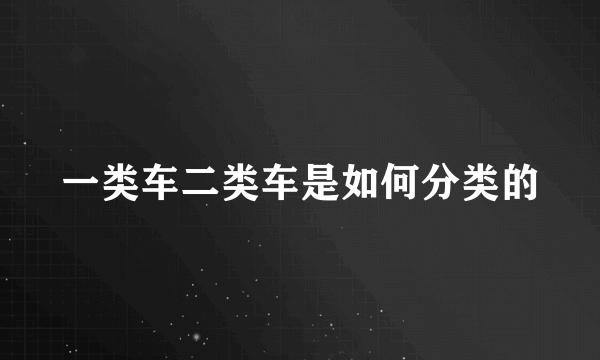 一类车二类车是如何分类的